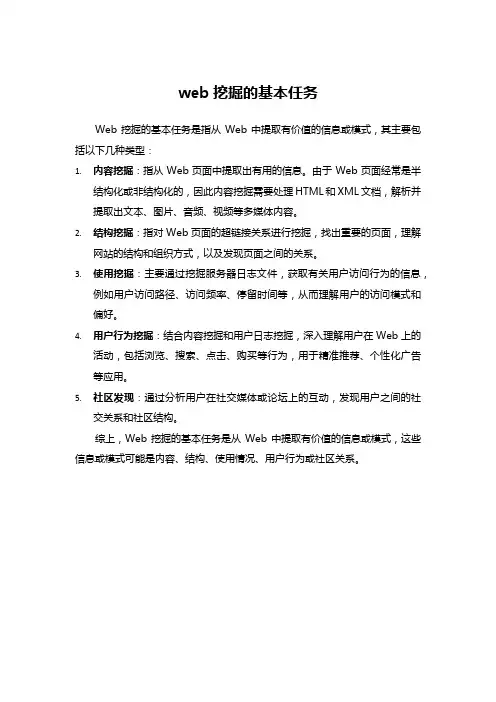 web 挖掘的基本任务

Web 挖掘的基本任务是指从 Web 中提取有价值的信息或模式，其主要包括以下几种类型：

1. 内容挖掘：指从 Web 页面中提取出有用的信息。由于 Web 页面经常是半结构化或非结构化的，因此内容挖掘需要处理 HTML 和 XML 文档，解析并提取出文本、图片、音频、视频等多媒体内容。
2. 结构挖掘：指对 Web 页面的超链接关系进行挖掘，找出重要的页面，理解网站的结构和组织方式，以及发现页面之间的关系。
3. 使用挖掘：主要通过挖掘服务器日志文件，获取有关用户访问行为的信息，例如用户访问路径、访问频率、停留时间等，从而理解用户的访问模式和偏好。
4. 用户行为挖掘：结合内容挖掘和用户日志挖掘，深入理解用户在 Web 上的活动，包括浏览、搜索、点击、购买等行为，用于精准推荐、个性化广告等应用。
5. 社区发现：通过分析用户在社交媒体或论坛上的互动，发现用户之间的社交关系和社区结构。

综上，Web 挖掘的基本任务是从 Web 中提取有价值的信息或模式，这些信息或模式可能是内容、结构、使用情况、用户行为或社区关系。